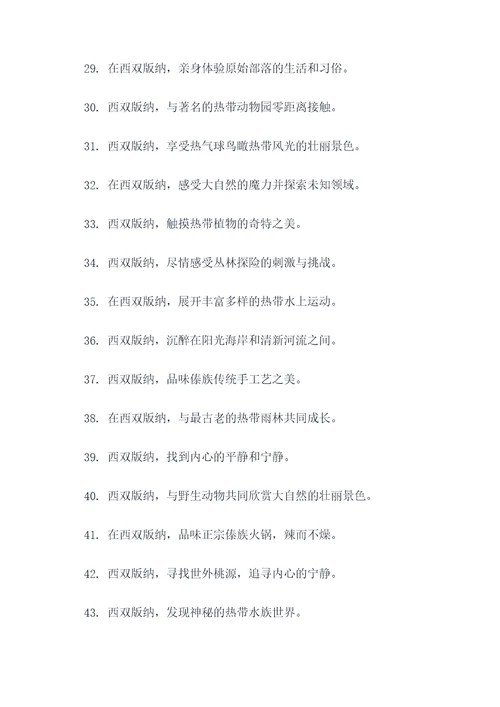 29. 在西双版纳，亲身体验原始部落的生活和习俗。

30. 西双版纳，与著名的热带动物园零距离接触。

31. 西双版纳，享受热气球鸟瞰热带风光的壮丽景色。

32. 在西双版纳，感受大自然的魔力并探索未知领域。

33. 西双版纳，触摸热带植物的奇特之美。

34. 西双版纳，尽情感受丛林探险的刺激与挑战。

35. 在西双版纳，展开丰富多样的热带水上运动。

36. 西双版纳，沉醉在阳光海岸和清新河流之间。

37. 西双版纳，品味傣族传统手工艺之美。

38. 在西双版纳，与最古老的热带雨林共同成长。

39. 西双版纳，找到内心的平静和宁静。

40. 西双版纳，与野生动物共同欣赏大自然的壮丽景色。

41. 在西双版纳，品味正宗傣族火锅，辣而不燥。

42. 西双版纳，寻找世外桃源，追寻内心的宁静。

43. 西双版纳，发现神秘的热带水族世界。